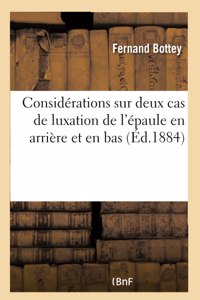 Fernand Bottey

Considérations sur deux cas de luxation de l'épaule en arrière et en bas (Éd.1884)

(BnF